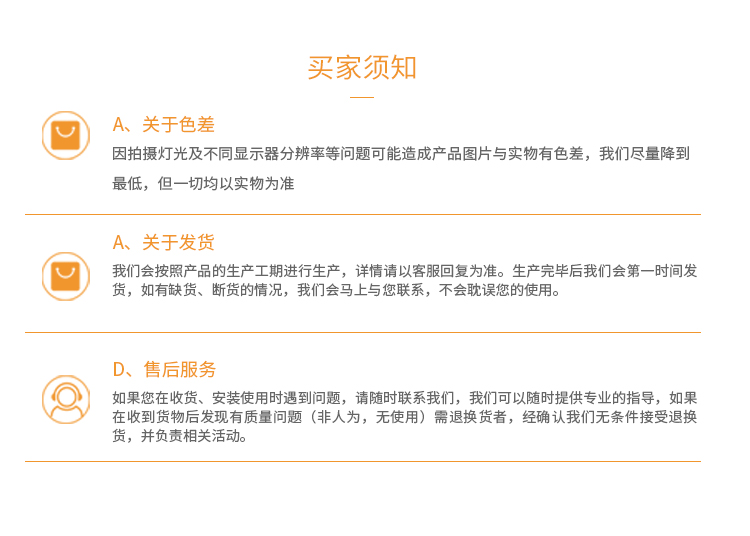 买家须知

A、关于色差

因拍摄灯光及不同显示器分辨率等问题可能造成产品图片与实物有色差，我们尽量降到最低，但一切均以实物为准

A、关于发货

我们会按照产品的生产工期进行生产，详情请以客服回复为准。生产完毕后我们会第一时间发货，如有缺货、断货的情况，我们会马上与您联系，不会耽误您的使用。

D、售后服务

如果您在收货、安装使用时遇到问题，请随时联系我们，我们可以随时提供专业的指导，如果在收到货物后发现有质量问题（非人为，无使用）需退换货者，经确认我们无条件接受退换货，并负责相关活动。